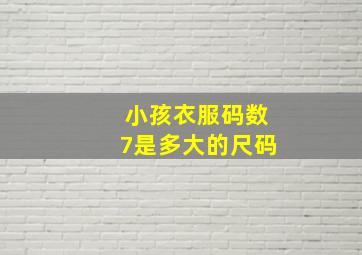 小孩衣服码数
7是多大的尺码